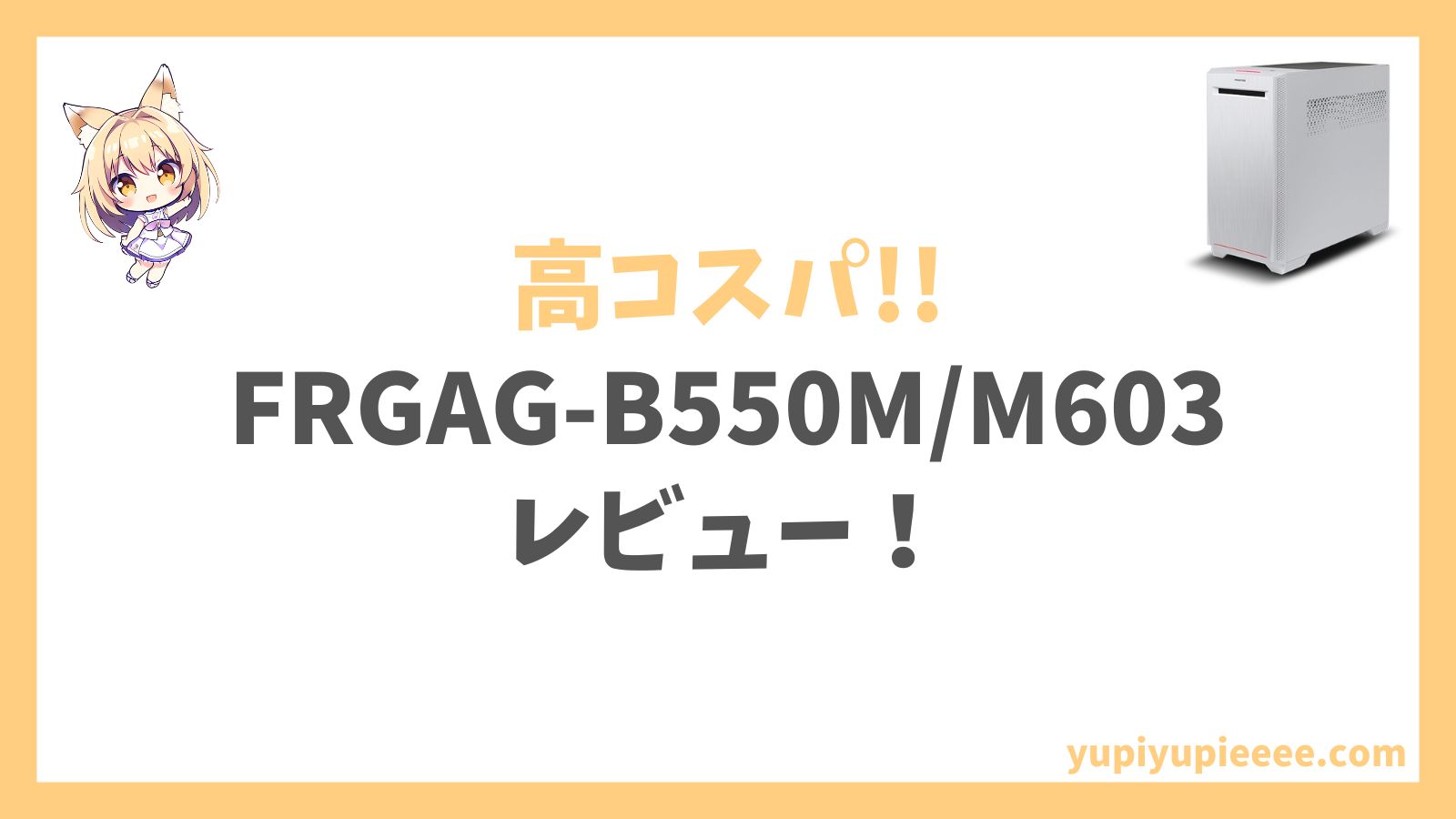 高コスパ!!
FRGAG-B550M/M603
レビュー！

yupiyupieeee.com